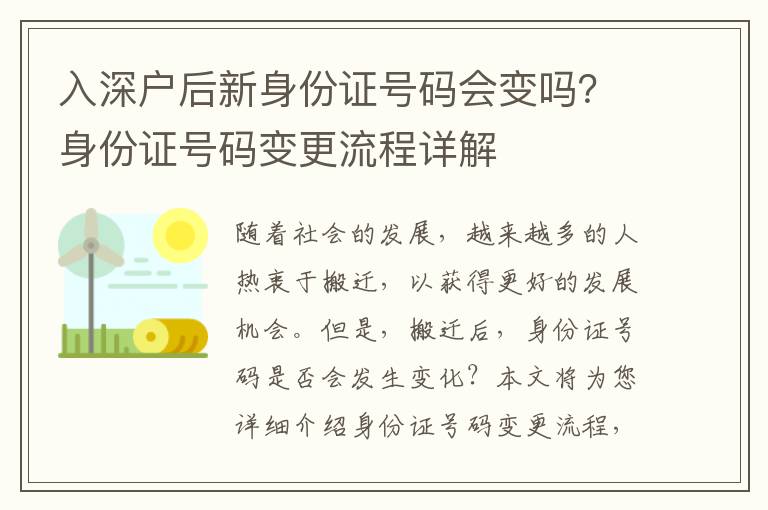 入深户后新身份证号码会变吗？身份证号码变更流程详解

随着社会的发展，越来越多的人热衷于搬迁，以获得更好的发展机会。但是，搬迁后，身份证号码是否会发生变化？本文将为您详细介绍身份证号码变更流程，